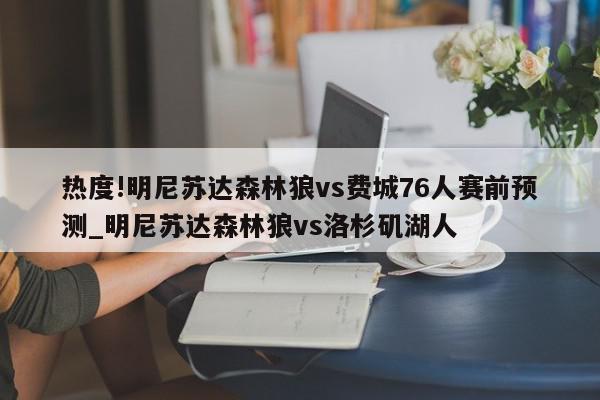 热度!明尼苏达森林狼vs费城76人赛前预测_明尼苏达森林狼vs洛杉矶湖人